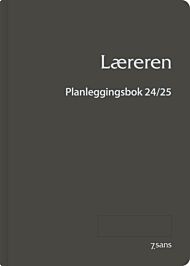 Læreren

Planleggingsbok 24/25

7.sans